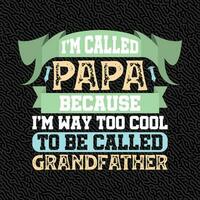 I'M CALLED
PAPA
BECAUSE
I'M WAY TOO COOL
TO BE CALLED
GRANDFATHER